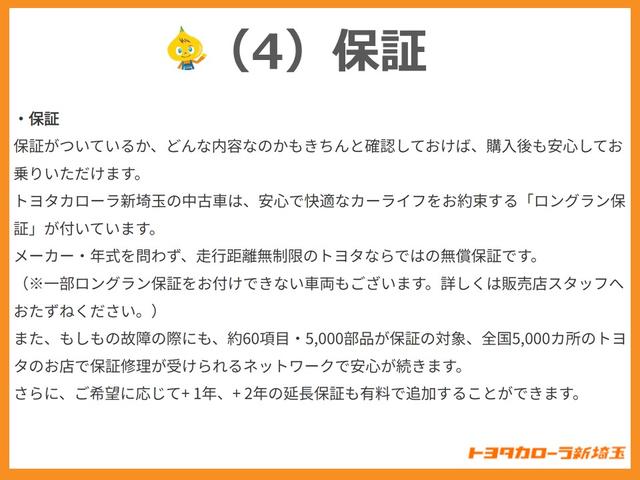 （4）保証

・保証
保証がついているか、どんな内容なのかもきちんと確認しておけば、購入後も安心してお乗りいただけます。
トヨタカローラ新埼玉の中古車は、安心で快適なカーライフをお約束する「ロングラン保証」が付いています。
メーカー・年式を問わず、走行距離無制限のトヨタならではの無償保証です。
（※一部ロングラン保証をお付けできない車両もございます。詳しくは販売店スタッフへおたずねください。）
また、もしもの故障の際にも、約60項目・5,000部品が保証の対象、全国5,000カ所のトヨタのお店で保証修理が受けられるネットワークで安心が続きます。
さらに、ご希望に応じて+ 1年、+ 2年の延長保証も有料で追加することができます。

トヨタカローラ新埼玉